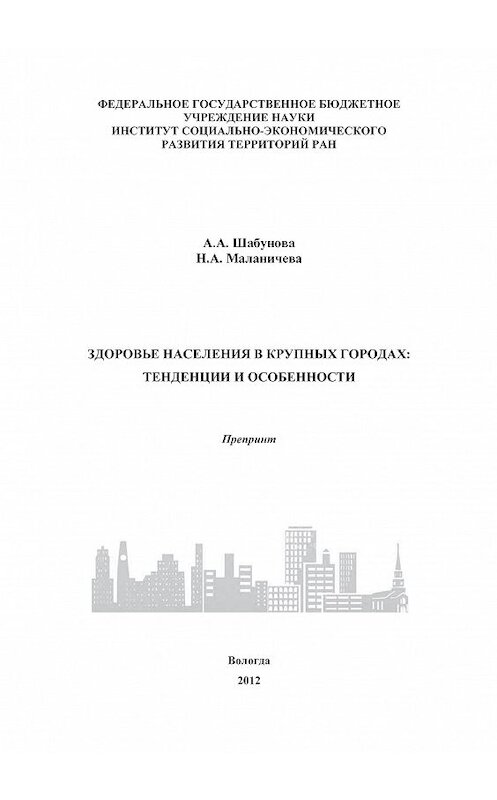 ФЕДЕРАЛЬНОЕ ГОСУДАРСТВЕННОЕ БЮДЖЕТНОЕ УЧРЕЖДЕНИЕ НАУКИ
ИНСТИТУТ СОЦИАЛЬНО-ЭКОНОМИЧЕСКОГО РАЗВИТИЯ ТЕРРИТОРИЙ РАН

А.А. Шабунова
Н.А. Маланичева

ЗДОРОВЬЕ НАСЕЛЕНИЯ В КРУПНЫХ ГОРОДАХ:
ТЕНДЕНЦИИ И ОСОБЕННОСТИ

Препринт

Вологда
2012